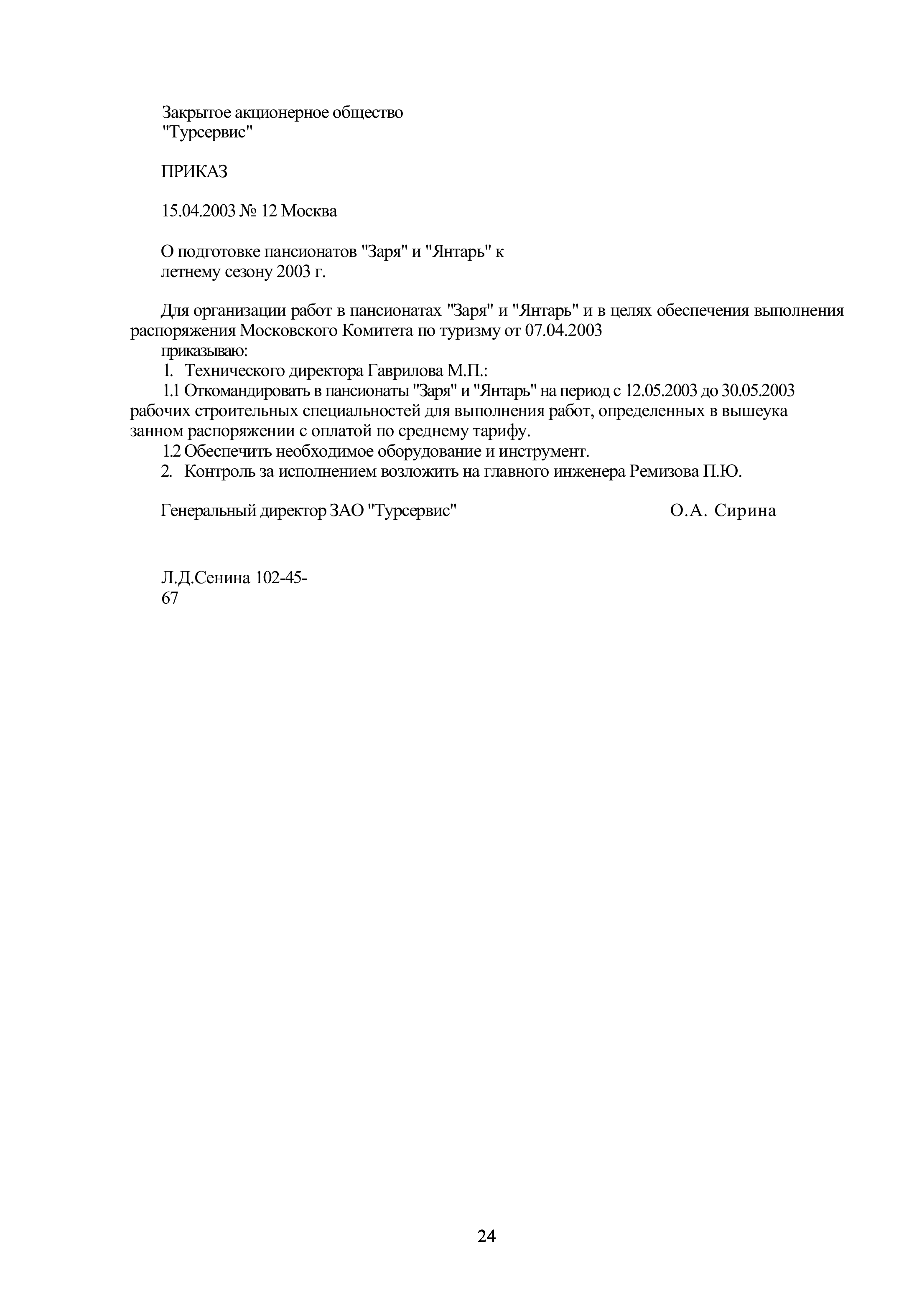 Закрытое акционерное общество "Турсервис"

ПРИКАЗ

15.04.2003 № 12 Москва

О подготовке пансионатов "Заря" и "Янтарь" к летнему сезону 2003 г.

Для организации работ в пансионатах "Заря" и "Янтарь" и в целях обеспечения выполнения распоряжения Московского Комитета по туризму от 07.04.2003
приказываю:
1. Технического директора Гаврилова М.П.:
1.1 Откомандировать в пансионаты "Заря" и "Янтарь" на период с 12.05.2003 до 30.05.2003 рабочих строительных специальностей для выполнения работ, определенных в вышеука занном распоряжении с оплатой по среднему тарифу.
1.2 Обеспечить необходимое оборудование и инструмент.
2. Контроль за исполнением возложить на главного инженера Ремизова П.Ю.

Генеральный директор ЗАО "Турсервис" О.А. Сирина

Л.Д.Сенина 102-45-67

24